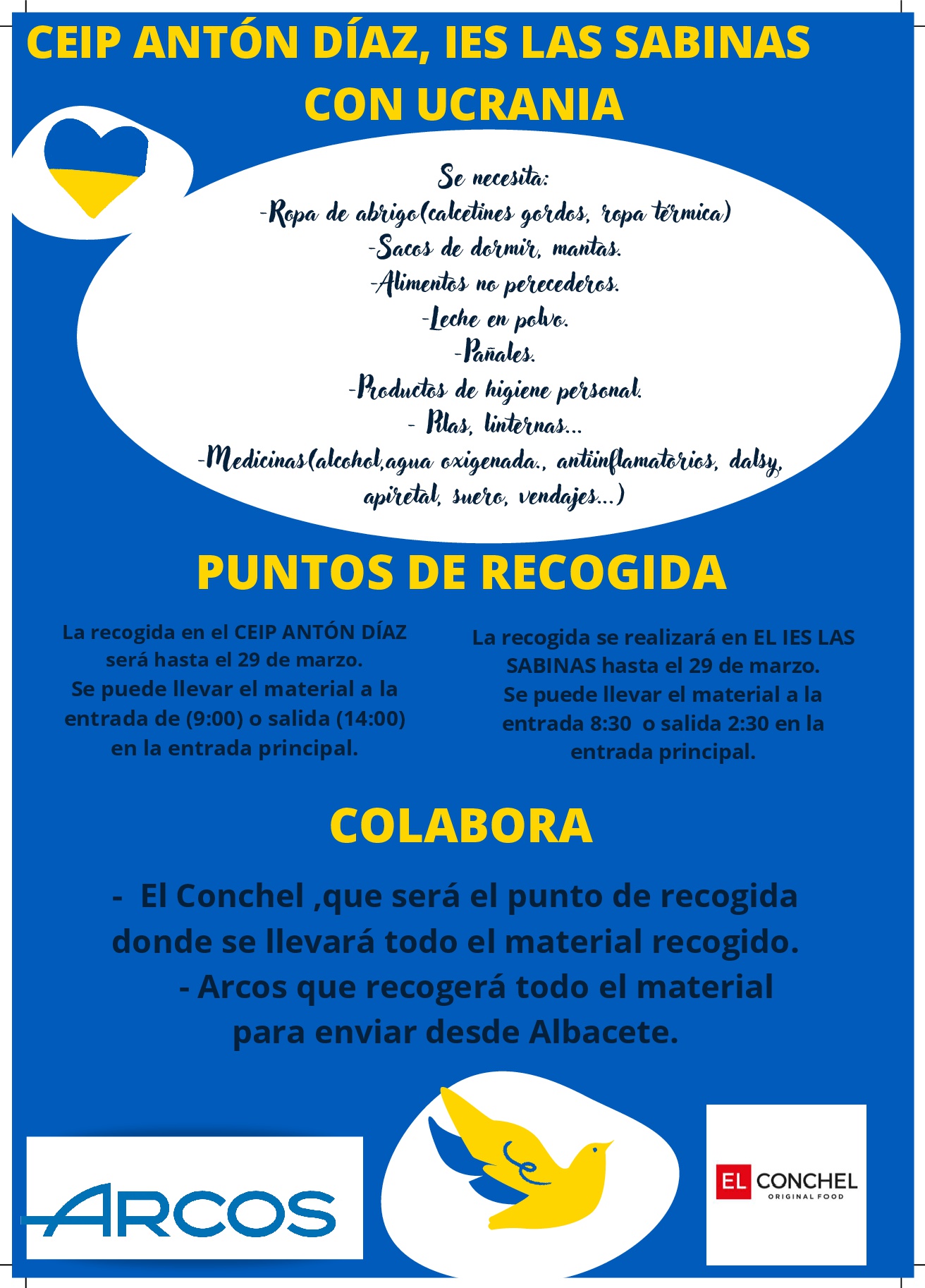 CEIP ANTÓN DÍAZ, IES LAS SABINAS CON UCRANIA

Se necesita:
-Ropa de abrigo(calcetines gordos, ropa térmica)
-Sacos de dormir, mantas.
-Alimentos no perecederos.
-Leche en polvo.
-Pañales.
-Productos de higiene personal.
- Pilas, linternas...
-Medicinas(alcohol,agua oxigenada., antiinflamatorios, dalsy, apiretal, suero, vendajes...)

PUNTOS DE RECOGIDA

La recogida en el CEIP ANTÓN DÍAZ será hasta el 29 de marzo. Se puede llevar el material a la entrada de (9:00) o salida (14:00) en la entrada principal.

La recogida se realizará en EL IES LAS SABINAS hasta el 29 de marzo. Se puede llevar el material a la entrada 8:30 o salida 2:30 en la entrada principal.

COLABORA

- El Conchel ,que será el punto de recogida donde se llevará todo el material recogido.
- Arcos que recogerá todo el material para enviar desde Albacete.

ARCOS

EL CONCHEL ORIGINAL FOOD